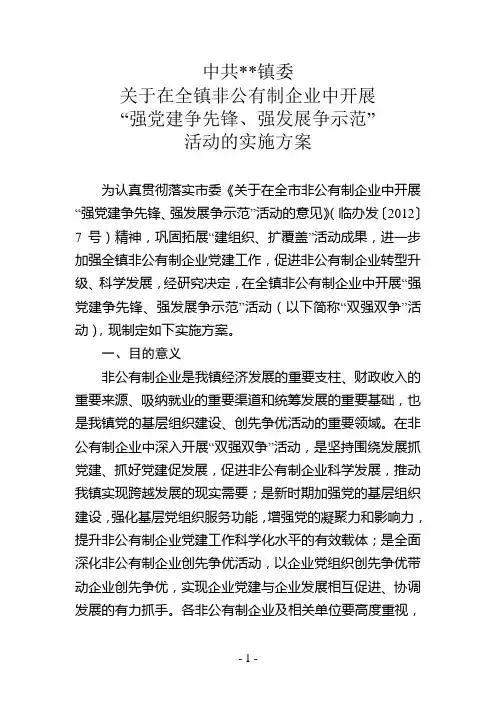 中共**镇委
关于在全镇非公有制企业中开展
“强党建争先锋、强发展争示范”
活动的实施方案

为认真贯彻落实市委《关于在全市非公有制企业中开展“强党建争先锋、强发展争示范”活动的意见》(临办发〔2012〕7 号)精神，巩固拓展“建组织、扩覆盖”活动成果，进一步加强全镇非公有制企业党建工作，促进非公有制企业转型升级、科学发展，经研究决定，在全镇非公有制企业中开展“强党建争先锋、强发展争示范”活动（以下简称“双强双争”活动），现制定如下实施方案。

一、目的意义

非公有制企业是我镇经济发展的重要支柱、财政收入的重要来源、吸纳就业的重要渠道和统筹发展的重要基础，也是我镇党的基层组织建设、创先争优活动的重要领域。在非公有制企业中深入开展“双强双争”活动，是坚持围绕发展抓党建、抓好党建促发展，促进非公有制企业科学发展，推动我镇实现跨越发展的现实需要；是新时期加强党的基层组织建设，强化基层党组织服务功能，增强党的凝聚力和影响力，提升非公有制企业党建工作科学化水平的有效载体；是全面深化非公有制企业创先争优活动，以企业党组织创先争优带动企业创先争优，实现企业党建与企业发展相互促进、协调发展的有力抓手。各非公有制企业及相关单位要高度重视，

- 1 -